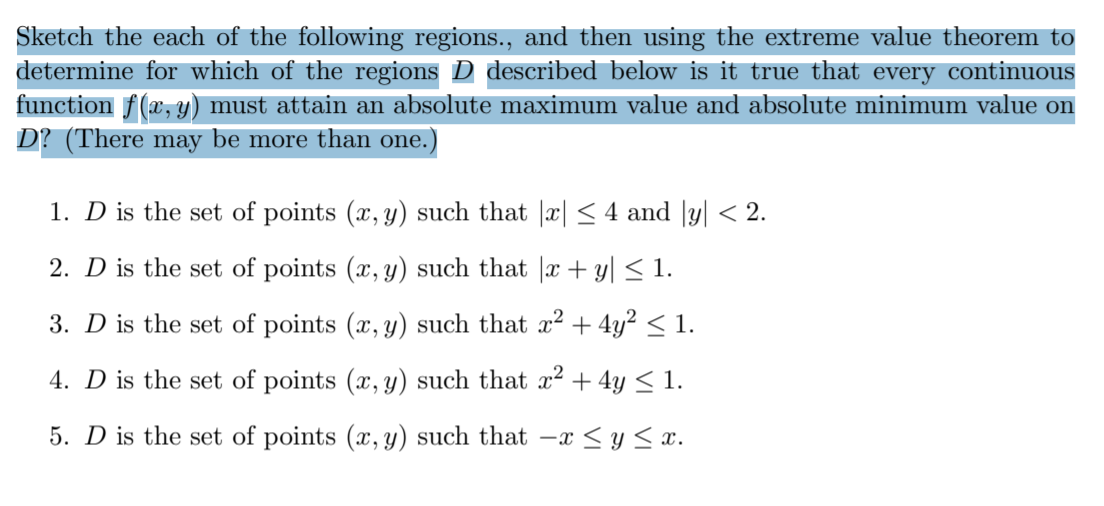 Sketch the each of the following regions., and then using the extreme value theorem to determine for which of the regions $D$ described below is it true that every continuous function $f(x, y)$ must attain an absolute maximum value and absolute minimum value on $D$? (There may be more than one.)

1. $D$ is the set of points $(x, y)$ such that $|x| \leq 4$ and $|y| < 2$.

2. $D$ is the set of points $(x, y)$ such that $|x + y| \leq 1$.

3. $D$ is the set of points $(x, y)$ such that $x^2 + 4y^2 \leq 1$.

4. $D$ is the set of points $(x, y)$ such that $x^2 + 4y \leq 1$.

5. $D$ is the set of points $(x, y)$ such that $-x \leq y \leq x$.